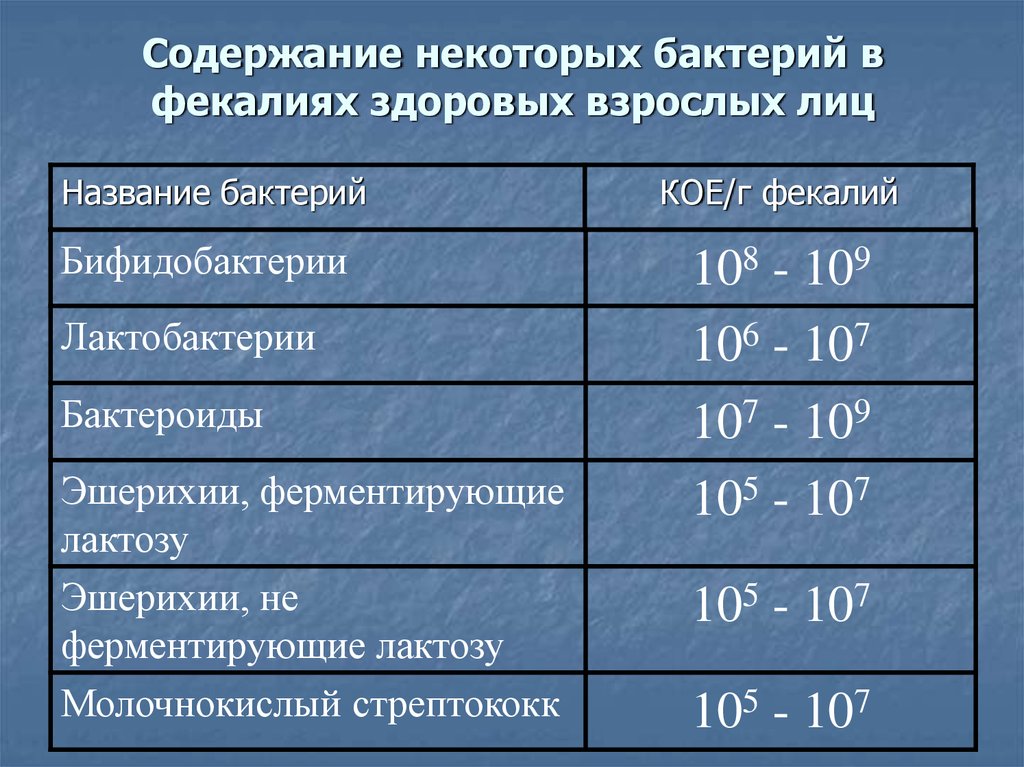 Содержание некоторых бактерий в фекалиях здоровых взрослых лиц

| Название бактерий | КОЕ/г фекалий |
|---|---|
| Бифидобактерии | $10^8$ - $10^9$ |
| Лактобактерии | $10^6$ - $10^7$ |
| Бактероиды | $10^7$ - $10^9$ |
| Эшерихии, ферментирующие лактозу | $10^5$ - $10^7$ |
| Эшерихии, не ферментирующие лактозу | $10^5$ - $10^7$ |
| Молочнокислый стрептококк | $10^5$ - $10^7$ |